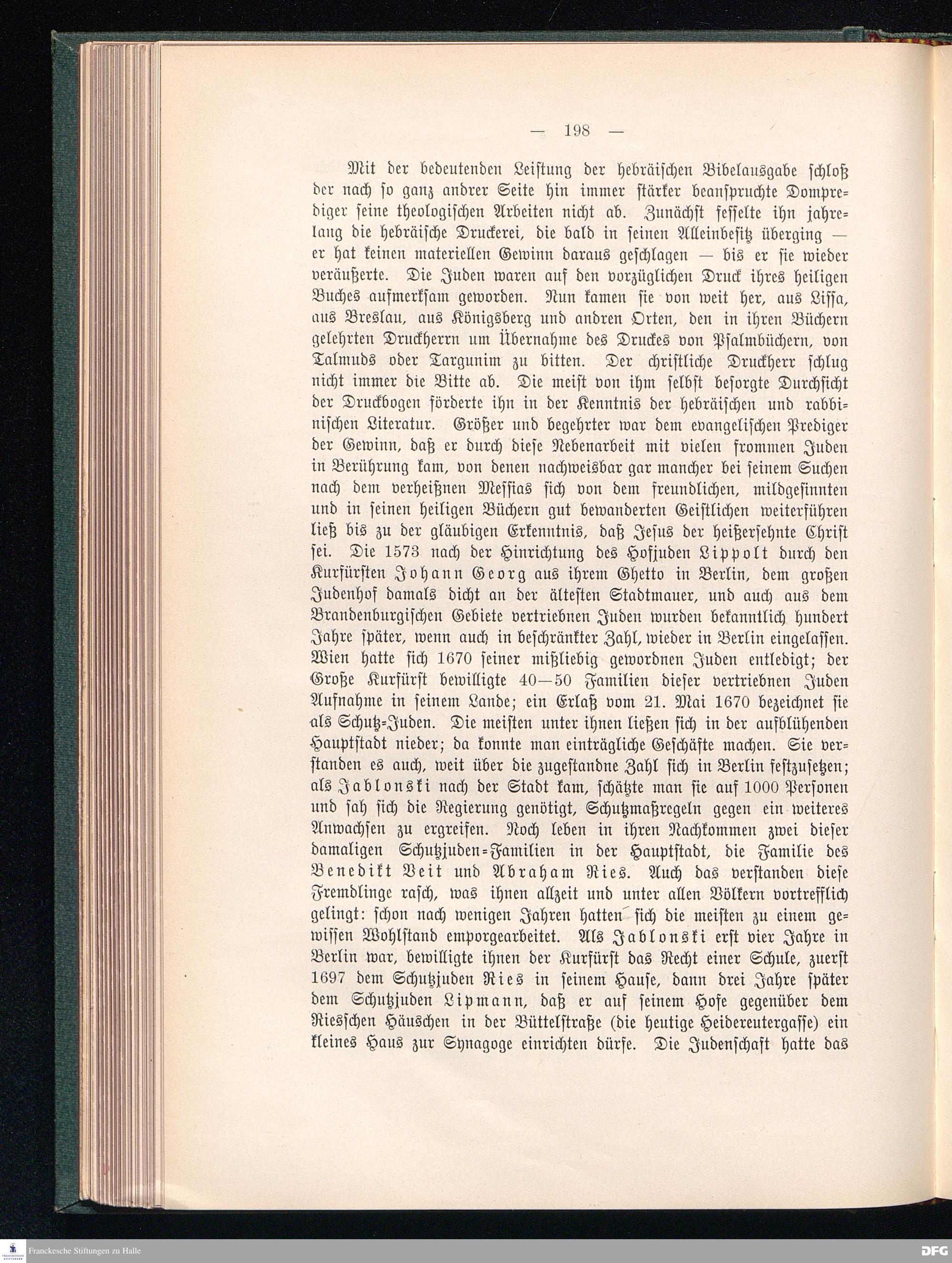 — 198 —

Mit der bedeutenden Leistung der hebräischen Bibelausgabe schloß der nach so ganz andrer Seite hin immer stärker beanspruchte Domprediger seine theologischen Arbeiten nicht ab. Zunächst fesselte ihn jahrelang die hebräische Druckerei, die bald in seinen Alleinbesitz überging — er hat keinen materiellen Gewinn daraus geschlagen — bis er sie wieder veräußerte. Die Juden waren auf den vorzüglichen Druck ihres heiligen Buches aufmerksam geworden. Nun kamen sie von weit her, aus Lissa, aus Breslau, aus Königsberg und andren Orten, den in ihren Büchern gelehrten Druckherrn um Übernahme des Druckes von Psalmbüchern, von Talmuds oder Targunim zu bitten. Der christliche Druckherr schlug nicht immer die Bitte ab. Die meist von ihm selbst besorgte Durchsicht der Druckbogen förderte ihn in der Kenntnis der hebräischen und rabbinischen Literatur. Größer und begehrter war dem evangelischen Prediger der Gewinn, daß er durch diese Nebenarbeit mit vielen frommen Juden in Berührung kam, von denen nachweisbar gar mancher bei seinem Suchen nach dem verheißnen Messias sich von dem freundlichen, mildgesinnten und in seinen heiligen Büchern gut bewanderten Geistlichen weiterführen ließ bis zu der gläubigen Erkenntnis, daß Jesus der heißersehnte Christ sei. Die 1573 nach der Hinrichtung des Hofjuden Lippolt durch den Kurfürsten Johann Georg aus ihrem Ghetto in Berlin, dem großen Judenhof damals dicht an der ältesten Stadtmauer, und auch aus dem Brandenburgischen Gebiete vertriebnen Juden wurden bekanntlich hundert Jahre später, wenn auch in beschränkter Zahl, wieder in Berlin eingelassen. Wien hatte sich 1670 seiner mißliebig gewordnen Juden entledigt; der Große Kurfürst bewilligte 40—50 Familien dieser vertriebnen Juden Aufnahme in seinem Lande; ein Erlaß vom 21. Mai 1670 bezeichnet sie als Schutz-Juden. Die meisten unter ihnen ließen sich in der aufblühenden Hauptstadt nieder; da konnte man einträgliche Geschäfte machen. Sie verstanden es auch, weit über die zugestandne Zahl sich in Berlin festzusetzen; als Jablonski nach der Stadt kam, schätzte man sie auf 1000 Personen und sah sich die Regierung genötigt, Schutzmaßregeln gegen ein weiteres Anwachsen zu ergreifen. Noch leben in ihren Nachkommen zwei dieser damaligen Schutzjuden-Familien in der Hauptstadt, die Familie des Benedikt Veit und Abraham Ries. Auch das verstanden diese Fremdlinge rasch, was ihnen allzeit und unter allen Völkern vortrefflich gelingt: schon nach wenigen Jahren hatten sich die meisten zu einem gewissen Wohlstand emporgearbeitet. Als Jablonski erst vier Jahre in Berlin war, bewilligte ihnen der Kurfürst das Recht einer Schule, zuerst 1697 dem Schutzjuden Ries in seinem Hause, dann drei Jahre später dem Schutzjuden Lipmann, daß er auf seinem Hofe gegenüber dem Riesschen Häuschen in der Büttelstraße (die heutige Heidereutergasse) ein kleines Haus zur Synagoge einrichten dürfe. Die Judenschaft hatte das

Franckesche Stiftungen zu Halle
DFG